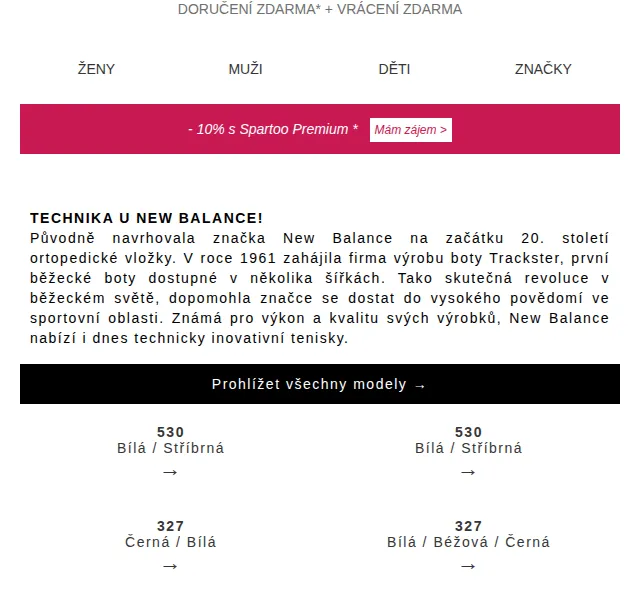 DORUČENÍ ZDARMA* + VRÁCENÍ ZDARMA

ŽENY MUŽI DĚTI ZNAČKY

- 10% s Spartoo Premium * Mám zájem >

TECHNIKA U NEW BALANCE!
Původně navrhovala značka New Balance na začátku 20. století ortopedické vložky. V roce 1961 zahájila firma výrobu boty Trackster, první běžecké boty dostupné v několika šířkách. Tako skutečná revoluce v běžeckém světě, dopomohla značce se dostat do vysokého povědomí ve sportovní oblasti. Známá pro výkon a kvalitu svých výrobků, New Balance nabízí i dnes technicky inovativní tenisky.

Prohlížet všechny modely →

530
Bílá / Stříbrná
→

530
Bílá / Stříbrná
→

327
Černá / Bílá
→

327
Bílá / Béžová / Černá
→